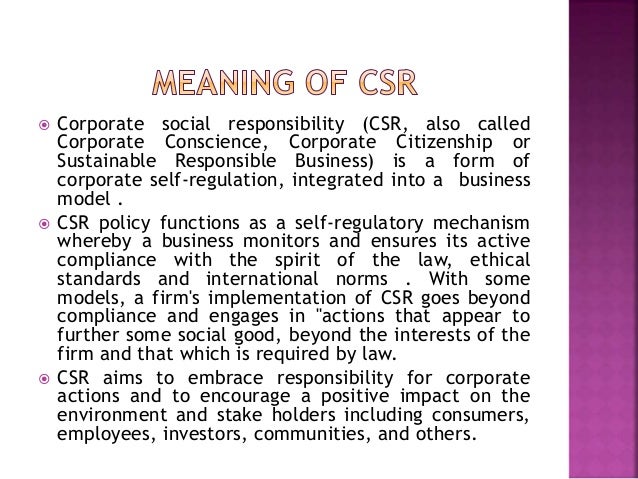 MEANING OF CSR

Corporate social responsibility (CSR, also called Corporate Conscience, Corporate Citizenship or Sustainable Responsible Business) is a form of corporate self-regulation, integrated into a business model .

CSR policy functions as a self-regulatory mechanism whereby a business monitors and ensures its active compliance with the spirit of the law, ethical standards and international norms . With some models, a firm's implementation of CSR goes beyond compliance and engages in "actions that appear to further some social good, beyond the interests of the firm and that which is required by law.

CSR aims to embrace responsibility for corporate actions and to encourage a positive impact on the environment and stake holders including consumers, employees, investors, communities, and others.